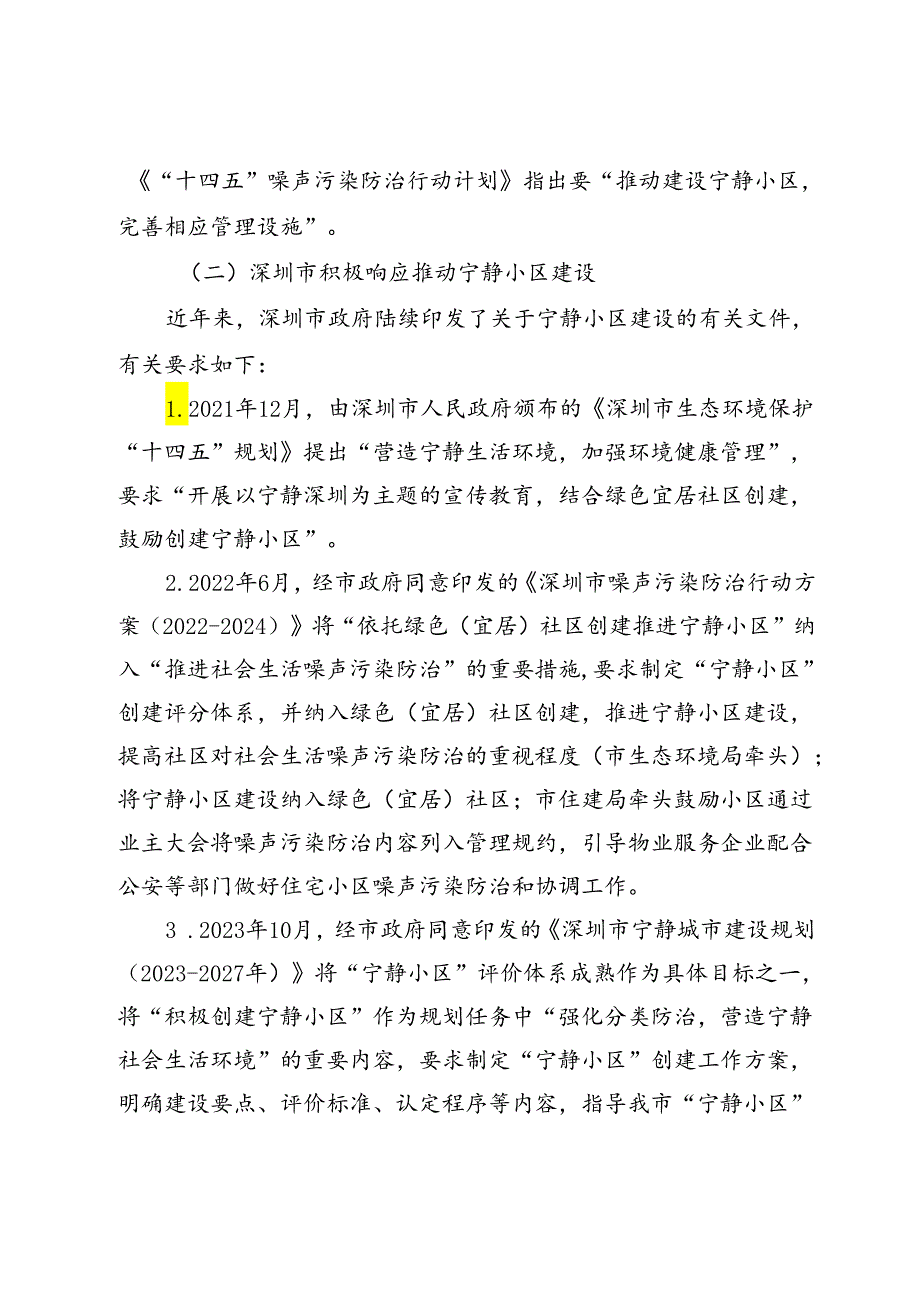 《“十四五”噪声污染防治行动计划》指出要“推动建设宁静小区，完善相应管理设施”。

（二）深圳市积极响应推动宁静小区建设

近年来，深圳市政府陆续印发了关于宁静小区建设的有关文件，有关要求如下：

1.2021年12月，由深圳市人民政府颁布的《深圳市生态环境保护“十四五”规划》提出“营造宁静生活环境，加强环境健康管理”，要求“开展以宁静深圳为主题的宣传教育，结合绿色宜居社区创建，鼓励创建宁静小区”。

2.2022年6月，经市政府同意印发的《深圳市噪声污染防治行动方案（2022-2024）》将“依托绿色（宜居）社区创建推进宁静小区”纳入“推进社会生活噪声污染防治”的重要措施，要求制定“宁静小区”创建评分体系，并纳入绿色（宜居）社区创建，推进宁静小区建设，提高社区对社会生活噪声污染防治的重视程度（市生态环境局牵头）；将宁静小区建设纳入绿色（宜居）社区；市住建局牵头鼓励小区通过业主大会将噪声污染防治内容列入管理规约，引导物业服务企业配合公安等部门做好住宅小区噪声污染防治和协调工作。

3．2023年10月，经市政府同意印发的《深圳市宁静城市建设规划（2023-2027年）》将“宁静小区”评价体系成熟作为具体目标之一，将“积极创建宁静小区”作为规划任务中“强化分类防治，营造宁静社会生活环境”的重要内容，要求制定“宁静小区”创建工作方案，明确建设要点、评价标准、认定程序等内容，指导我市“宁静小区”